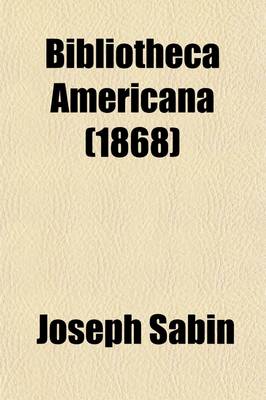 Bibliotheca Americana (1868)

Joseph Sabin